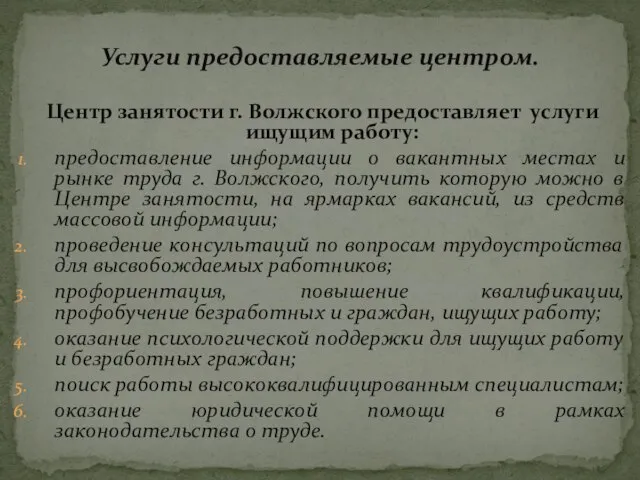 Услуги предоставляемые центром.

Центр занятости г. Волжского предоставляет услуги ищущим работу:

1. предоставление информации о вакантных местах и рынке труда г. Волжского, получить которую можно в Центре занятости, на ярмарках вакансий, из средств массовой информации;
2. проведение консультаций по вопросам трудоустройства для высвобождаемых работников;
3. профориентация, повышение квалификации, профобучение безработных и граждан, ищущих работу;
4. оказание психологической поддержки для ищущих работу и безработных граждан;
5. поиск работы высококвалифицированным специалистам;
6. оказание юридической помощи в рамках законодательства о труде.